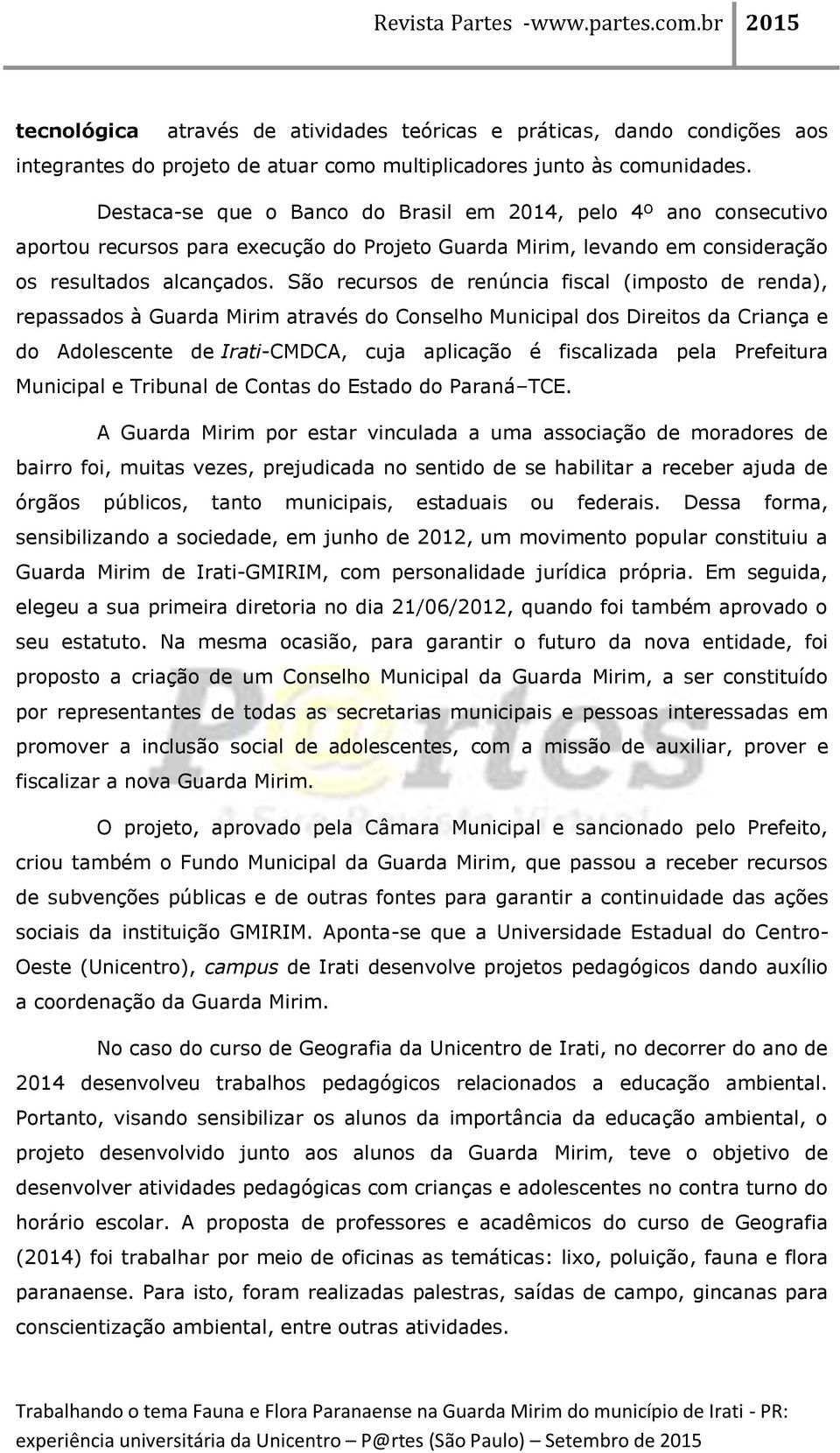 Revista Partes -www.partes.com.br 2015

tecnológica através de atividades teóricas e práticas, dando condições aos integrantes do projeto de atuar como multiplicadores junto às comunidades.

Destaca-se que o Banco do Brasil em 2014, pelo 4º ano consecutivo aportou recursos para execução do Projeto Guarda Mirim, levando em consideração os resultados alcançados. São recursos de renúncia fiscal (imposto de renda), repassados à Guarda Mirim através do Conselho Municipal dos Direitos da Criança e do Adolescente de Irati-CMDCA, cuja aplicação é fiscalizada pela Prefeitura Municipal e Tribunal de Contas do Estado do Paraná–TCE.

A Guarda Mirim por estar vinculada a uma associação de moradores de bairro foi, muitas vezes, prejudicada no sentido de se habilitar a receber ajuda de órgãos públicos, tanto municipais, estaduais ou federais. Dessa forma, sensibilizando a sociedade, em junho de 2012, um movimento popular constituiu a Guarda Mirim de Irati-GMIRIM, com personalidade jurídica própria. Em seguida, elegeu a sua primeira diretoria no dia 21/06/2012, quando foi também aprovado o seu estatuto. Na mesma ocasião, para garantir o futuro da nova entidade, foi proposto a criação de um Conselho Municipal da Guarda Mirim, a ser constituído por representantes de todas as secretarias municipais e pessoas interessadas em promover a inclusão social de adolescentes, com a missão de auxiliar, prover e fiscalizar a nova Guarda Mirim.

O projeto, aprovado pela Câmara Municipal e sancionado pelo Prefeito, criou também o Fundo Municipal da Guarda Mirim, que passou a receber recursos de subvenções públicas e de outras fontes para garantir a continuidade das ações sociais da instituição GMIRIM. Aponta-se que a Universidade Estadual do Centro-Oeste (Unicentro), campus de Irati desenvolve projetos pedagógicos dando auxílio a coordenação da Guarda Mirim.

No caso do curso de Geografia da Unicentro de Irati, no decorrer do ano de 2014 desenvolveu trabalhos pedagógicos relacionados a educação ambiental. Portanto, visando sensibilizar os alunos da importância da educação ambiental, o projeto desenvolvido junto aos alunos da Guarda Mirim, teve o objetivo de desenvolver atividades pedagógicas com crianças e adolescentes no contra turno do horário escolar. A proposta de professores e acadêmicos do curso de Geografia (2014) foi trabalhar por meio de oficinas as temáticas: lixo, poluição, fauna e flora paranaense. Para isto, foram realizadas palestras, saídas de campo, gincanas para conscientização ambiental, entre outras atividades.

Trabalhando o tema Fauna e Flora Paranaense na Guarda Mirim do município de Irati - PR: experiência universitária da Unicentro – P@rtes (São Paulo) – Setembro de 2015